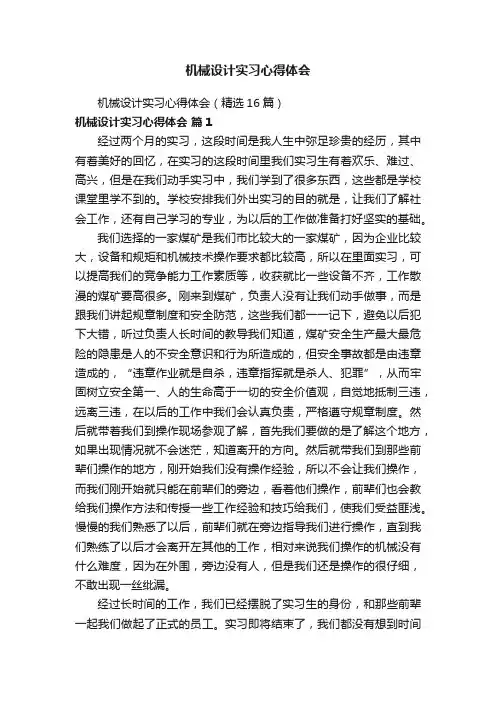 机械设计实习心得体会

机械设计实习心得体会（精选16篇）

机械设计实习心得体会 篇1

经过两个月的实习，这段时间是我人生中弥足珍贵的经历，其中有着美好的回忆，在实习的这段时间里我们实习生有着欢乐、难过、高兴，但是在我们动手实习中，我们学到了很多东西，这些都是学校课堂里学不到的。学校安排我们外出实习的目的就是，让我们了解社会工作，还有自己学习的专业，为以后的工作做准备打好坚实的基础。

我们选择的一家煤矿是我们市比较大的一家煤矿，因为企业比较大，设备和规矩和机械技术操作要求都比较高，所以在里面实习，可以提高我们的竞争能力工作素质等，收获就比一些设备不齐，工作散漫的煤矿要高很多。刚来到煤矿，负责人没有让我们动手做事，而是跟我们讲起规章制度和安全防范，这些我们都一一记下，避免以后犯下大错，听过负责人长时间的教导我们知道，煤矿安全生产最大最危险的隐患是人的不安全意识和行为所造成的，但安全事故都是由违章造成的，“违章作业就是自杀，违章指挥就是杀人、犯罪”，从而牢固树立安全第一、人的生命高于一切的安全价值观，自觉地抵制三违，远离三违，在以后的工作中我们会认真负责，严格遵守规章制度。然后就带着我们到操作现场参观了解，首先我们要做的是了解这个地方，如果出现情况就不会迷茫，知道离开的方向。然后就带我们到那些前辈们操作的地方，刚开始我们没有操作经验，所以不会让我们操作，而我们刚开始就只能在前辈们的旁边，看着他们操作，前辈们也会教给我们操作方法和传授一些工作经验和技巧给我们，使我们受益匪浅。慢慢的我们熟悉了以后，前辈们就在旁边指导我们进行操作，直到我们熟练了以后才会离开左其他的工作，相对来说我们操作的机械没有什么难度，因为在外围，旁边没有人，但是我们还是操作的很仔细，不敢出现一丝纰漏。

经过长时间的工作，我们已经摆脱了实习生的身份，和那些前辈一起我们做起了正式的员工。实习即将结束了，我们都没有想到时间